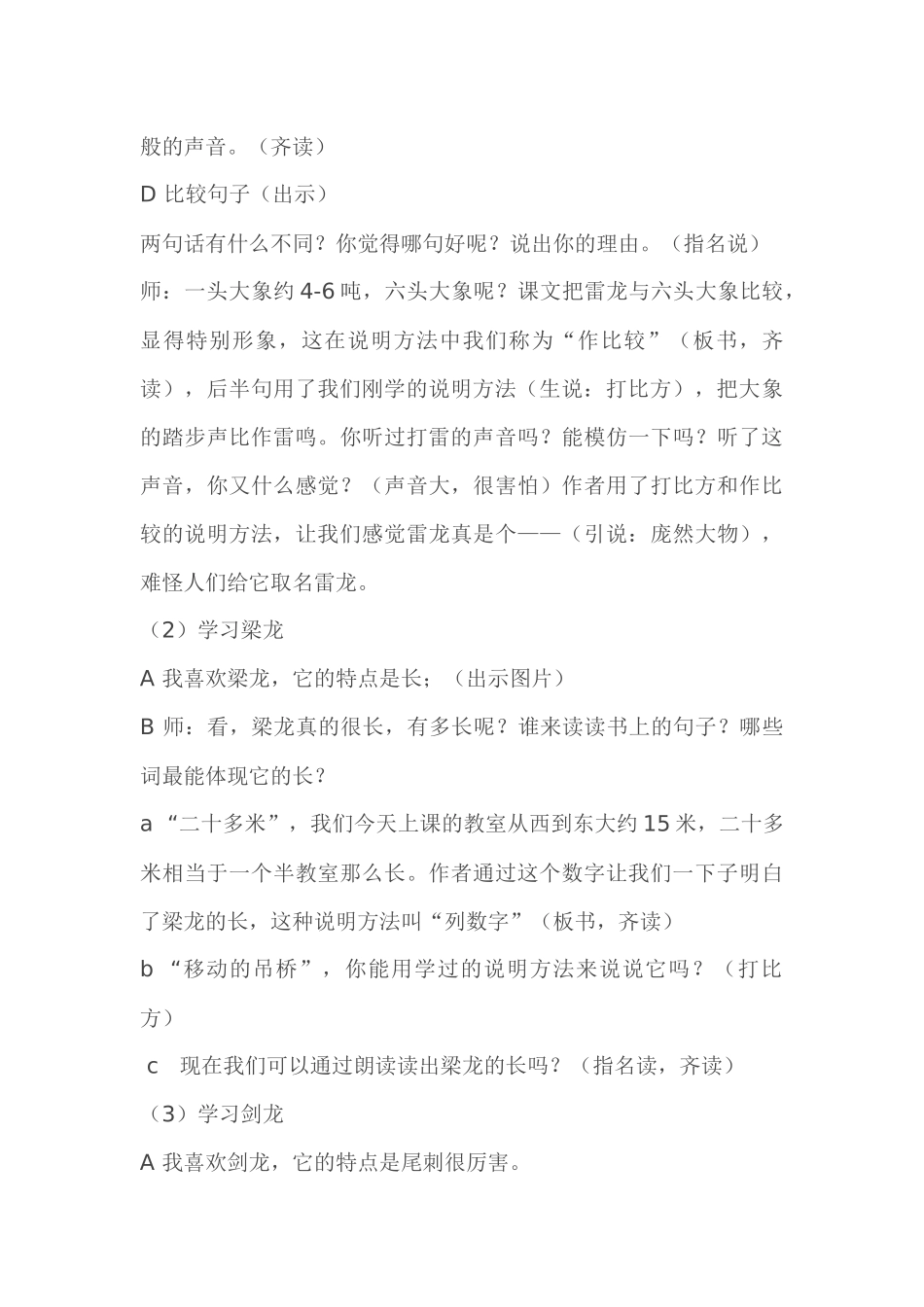 般的声音。（齐读）

D 比较句子（出示）

两句话有什么不同？你觉得哪句好呢？说出你的理由。（指名说）

师：一头大象约 4-6 吨，六头大象呢？课文把雷龙与六头大象比较，显得特别形象，这在说明方法中我们称为“作比较”（板书，齐读），后半句用了我们刚学的说明方法（生说：打比方），把大象的踏步声比作雷鸣。你听过打雷的声音吗？能模仿一下吗？听了这声音，你又什么感觉？（声音大，很害怕）作者用了打比方和作比较的说明方法，让我们感觉雷龙真是个——（引说：庞然大物），难怪人们给它取名雷龙。

（2）学习梁龙

A 我喜欢梁龙，它的特点是长；（出示图片）

B 师：看，梁龙真的很长，有多长呢？谁来读读书上的句子？哪些词最能体现它的长？

a “二十多米”，我们今天上课的教室从西到东大约 15 米，二十多米相当于一个半教室那么长。作者通过这个数字让我们一下子明白了梁龙的长，这种说明方法叫“列数字”（板书，齐读）

b “移动的吊桥”，你能用学过的说明方法来说说它吗？（打比方）

c 现在我们可以通过朗读读出梁龙的长吗？（指名读，齐读）

（3）学习剑龙

A 我喜欢剑龙，它的特点是尾刺很厉害。